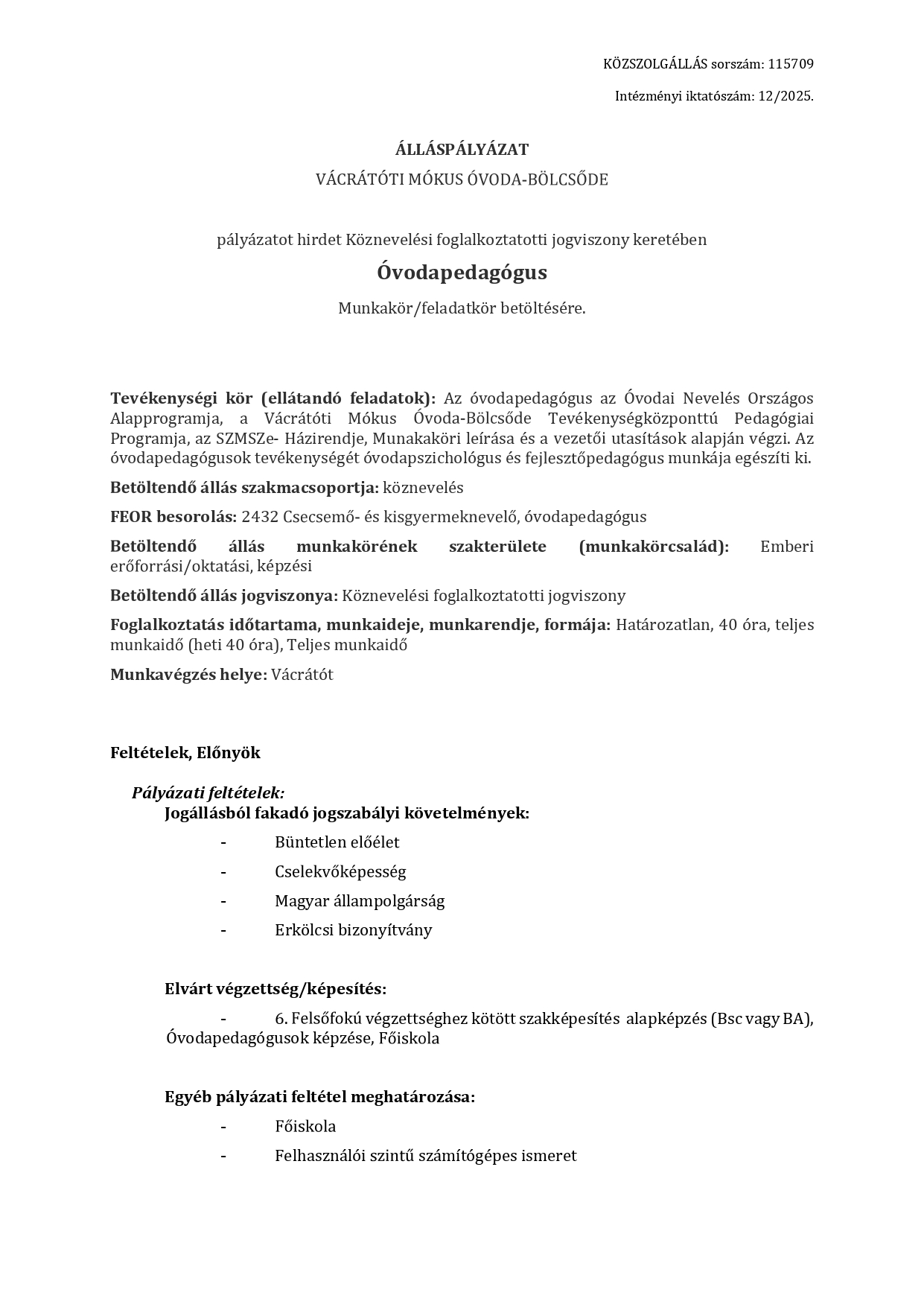 KÖZSZOLGÁLLÁS sorszám: 115709

Intézményi iktatószám: 12/2025.

ÁLLÁSPÁLYÁZAT

VÁCRÁTÓTI MÓKUS ÓVODA-BÖLCSŐDE

pályázatot hirdet Köznevelési foglalkoztatotti jogviszony keretében

Óvodapedagógus

Munkakör/feladatkör betöltésére.

Tevékenységi kör (ellátandó feladatok): Az óvodapedagógus az Óvodai Nevelés Országos Alapprogramja, a Vácrátóti Mókus Óvoda-Bölcsőde Tevékenységközponttú Pedagógiai Programja, az SZMSZe- Házirendje, Munakaköri leírása és a vezetői utasítások alapján végzi. Az óvodapedagógusok tevékenységét óvodapszichológus és fejlesztőpedagógus munkája egészíti ki.

Betöltendő állás szakmacsoportja: köznevelés

FEOR besorolás: 2432 Csecsemő- és kisgyermeknevelő, óvodapedagógus

Betöltendő állás munkakörének szakterülete (munkakörcsalád): Emberi erőforrási/oktatási, képzési

Betöltendő állás jogviszonya: Köznevelési foglalkoztatotti jogviszony

Foglalkoztatás időtartama, munkaideje, munkarendje, formája: Határozatlan, 40 óra, teljes munkaidő (heti 40 óra), Teljes munkaidő

Munkavégzés helye: Vácrátót

Feltételek, Előnyök

Pályázati feltételek:

Jogállásból fakadó jogszabályi követelmények:

- Büntetlen előélet

- Cselekvőképesség

- Magyar állampolgárság

- Erkölcsi bizonyítvány

Elvárt végzettség/képesítés:

- 6. Felsőfokú végzettséghez kötött szakképesítés alapképzés (Bsc vagy BA), Óvodapedagógusok képzése, Főiskola

Egyéb pályázati feltétel meghatározása:

- Főiskola

- Felhasználói szintű számítógépes ismeret